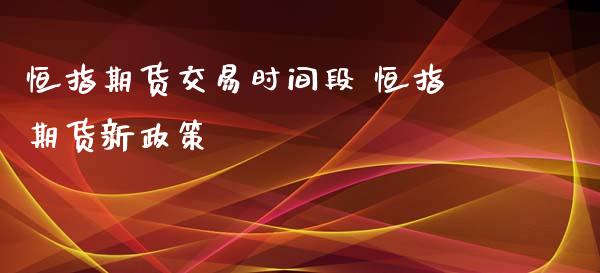 恒指期货交易时间段 恒指期货新政策